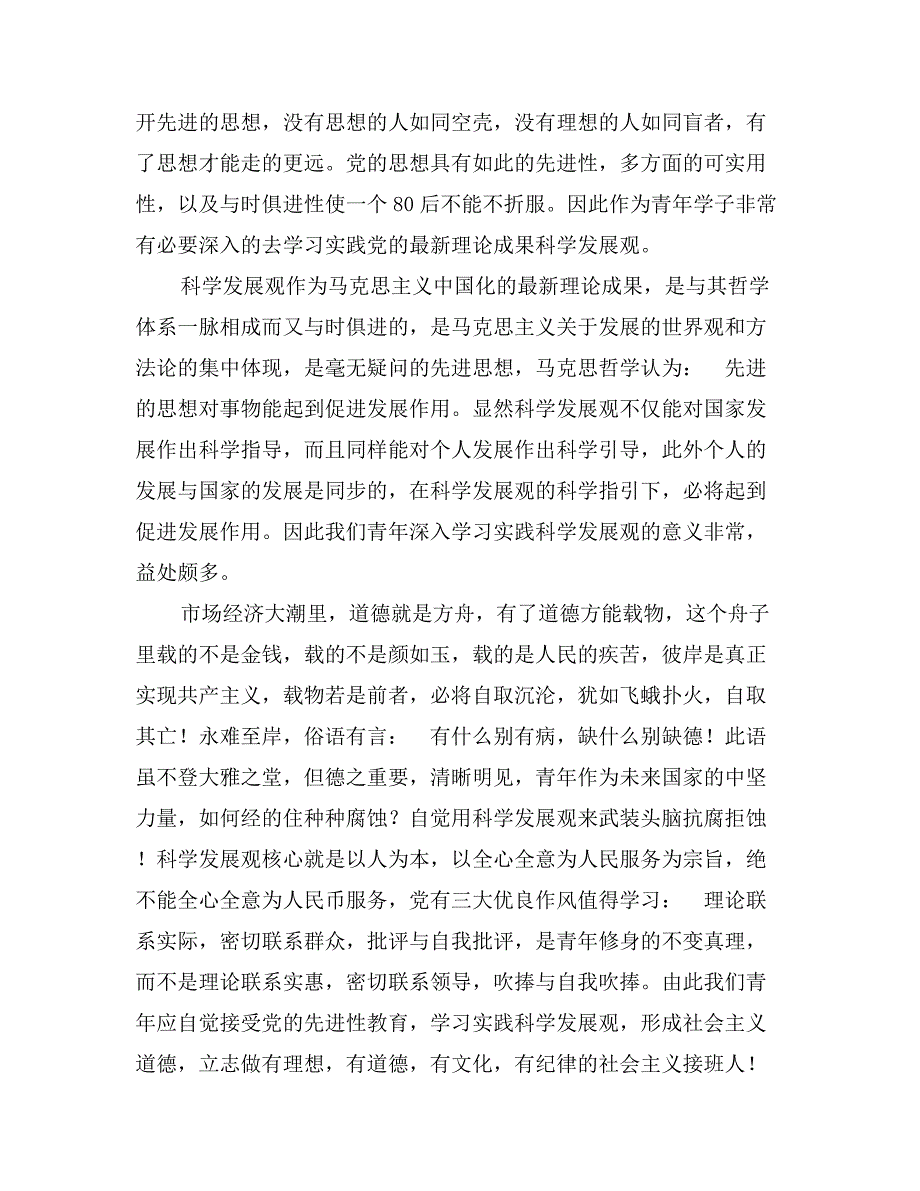 开先进的思想，没有思想的人如同空壳，没有理想的人如同盲者，有了思想才能走的更远。党的思想具有如此的先进性，多方面的可实用性，以及与时俱进性使一个 80 后不能不折服。因此作为青年学子非常有必要深入的去学习实践党的最新理论成果科学发展观。

科学发展观作为马克思主义中国化的最新理论成果，是与其哲学体系一脉相成而又与时俱进的，是马克思主义关于发展的世界观和方法论的集中体现，是毫无疑问的先进思想，马克思哲学认为： 先进的思想对事物能起到促进发展作用。显然科学发展观不仅能对国家发展作出科学指导，而且同样能对个人发展作出科学引导，此外个人的发展与国家的发展是同步的，在科学发展观的科学指引下，必将起到促进发展作用。因此我们青年深入学习实践科学发展观的意义非常，益处颇多。

市场经济大潮里，道德就是方舟，有了道德方能载物，这个舟子里载的不是金钱，载的不是颜如玉，载的是人民的疾苦，彼岸是真正实现共产主义，载物若是前者，必将自取沉沦，犹如飞蛾扑火，自取其亡！永难至岸，俗语有言： 有什么别有病，缺什么别缺德！此语虽不登大雅之堂，但德之重要，清晰明见，青年作为未来国家的中坚力量，如何经的住种种腐蚀？自觉用科学发展观来武装头脑抗腐拒蚀！科学发展观核心就是以人为本，以全心全意为人民服务为宗旨，绝不能全心全意为人民币服务，党有三大优良作风值得学习： 理论联系实际，密切联系群众，批评与自我批评，是青年修身的不变真理，而不是理论联系实惠，密切联系领导，吹捧与自我吹捧。由此我们青年应自觉接受党的先进性教育，学习实践科学发展观，形成社会主义道德，立志做有理想，有道德，有文化，有纪律的社会主义接班人！